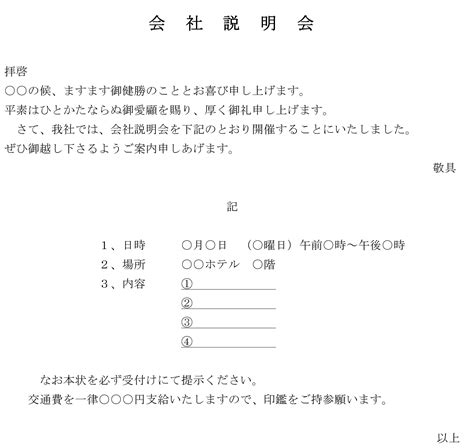 会 社 説 明 会

拝啓
○○の候、ますます御健勝のこととお喜び申し上げます。
平素はひとかたならぬ御愛顧を賜り、厚く御礼申し上げます。
　さて、我社では、会社説明会を下記のとおり開催することにいたしました。
ぜひ御越し下さるようご案内申しあげます。

敬具

記

1、日時　　○月○日　（○曜日）午前○時～午後○時
2、場所　　○○ホテル　○階
3、内容　　①
　　　　　　②
　　　　　　③
　　　　　　④

なお本状を必ず受付けにて提示ください。
交通費を一律○○○円支給いたしますので、印鑑をご持参願います。

以上